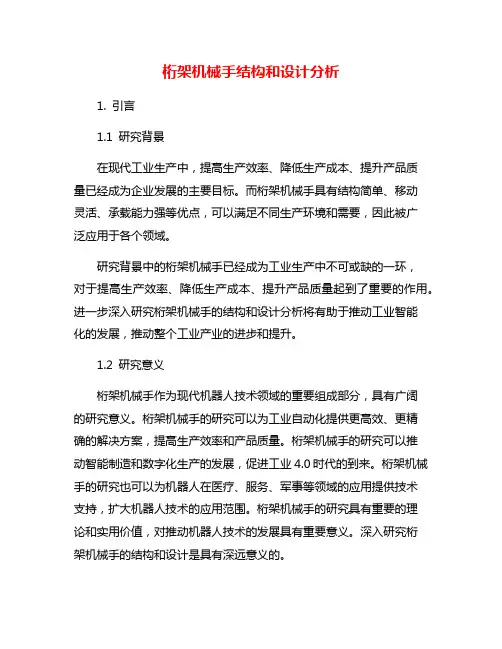 桁架机械手结构和设计分析

1. 引言

1.1 研究背景

在现代工业生产中，提高生产效率、降低生产成本、提升产品质量已经成为企业发展的主要目标。而桁架机械手具有结构简单、移动灵活、承载能力强等优点，可以满足不同生产环境和需要，因此被广泛应用于各个领域。

研究背景中的桁架机械手已经成为工业生产中不可或缺的一环，对于提高生产效率、降低生产成本、提升产品质量起到了重要的作用。进一步深入研究桁架机械手的结构和设计分析将有助于推动工业智能化的发展，推动整个工业产业的进步和提升。

1.2 研究意义

桁架机械手作为现代机器人技术领域的重要组成部分，具有广阔的研究意义。桁架机械手的研究可以为工业自动化提供更高效、更精确的解决方案，提高生产效率和产品质量。桁架机械手的研究可以推动智能制造和数字化生产的发展，促进工业 4.0 时代的到来。桁架机械手的研究也可以为机器人在医疗、服务、军事等领域的应用提供技术支持，扩大机器人技术的应用范围。桁架机械手的研究具有重要的理论和实用价值，对推动机器人技术的发展具有重要意义。深入研究桁架机械手的结构和设计是具有深远意义的。